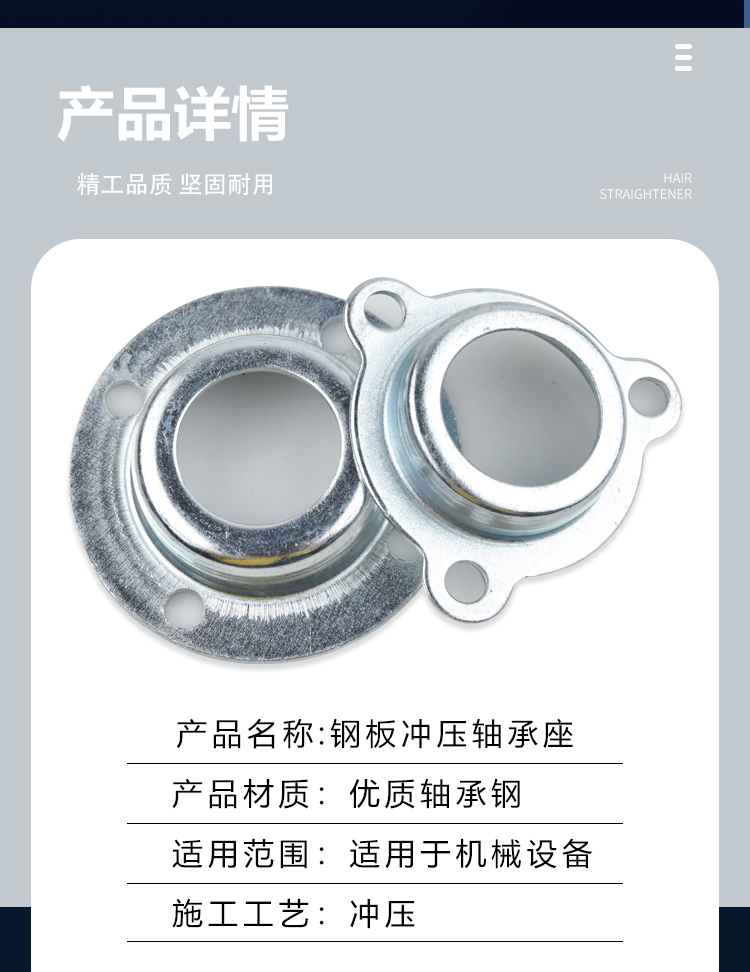 产品详情

精工品质 坚固耐用

HAIR
STRAIGHTENER

产品名称:钢板冲压轴承座

产品材质: 优质轴承钢

适用范围: 适用于机械设备

施工工艺: 冲压